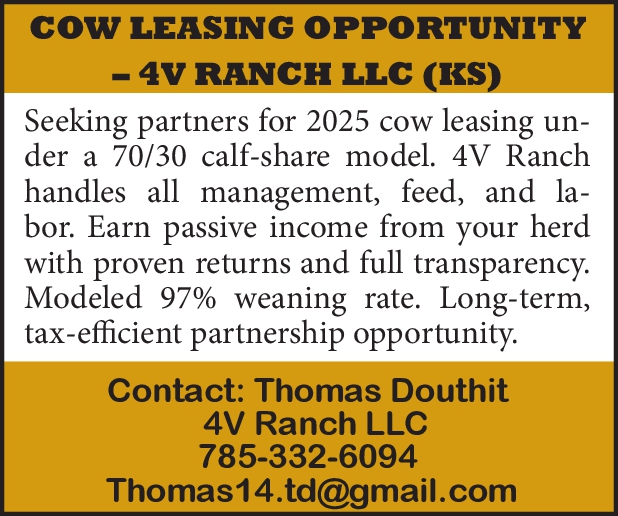 COW LEASING OPPORTUNITY – 4V RANCH LLC (KS)

Seeking partners for 2025 cow leasing under a 70/30 calf-share model. 4V Ranch handles all management, feed, and labor. Earn passive income from your herd with proven returns and full transparency. Modeled 97% weaning rate. Long-term, tax-efficient partnership opportunity.

Contact: Thomas Douthit
4V Ranch LLC
785-332-6094
Thomas14.td@gmail.com